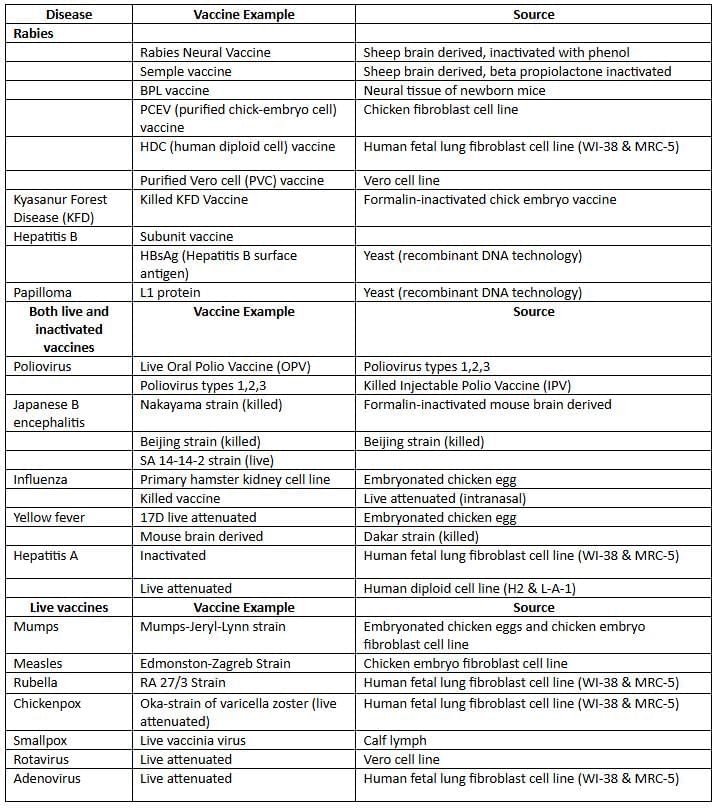 | Disease | Vaccine Example | Source |
|---|---|---|
| **Rabies** | | |
| | Rabies Neural Vaccine | Sheep brain derived, inactivated with phenol |
| | Semple vaccine | Sheep brain derived, beta propiolactone inactivated |
| | BPL vaccine | Neural tissue of newborn mice |
| | PCEV (purified chick-embryo cell) vaccine | Chicken fibroblast cell line |
| | HDC (human diploid cell) vaccine | Human fetal lung fibroblast cell line (WI-38 & MRC-5) |
| | Purified Vero cell (PVC) vaccine | Vero cell line |
| Kyasanur Forest Disease (KFD) | Killed KFD Vaccine | Formalin-inactivated chick embryo vaccine |
| Hepatitis B | Subunit vaccine | |
| | HBsAg (Hepatitis B surface antigen) | Yeast (recombinant DNA technology) |
| Papilloma | L1 protein | Yeast (recombinant DNA technology) |
| **Both live and inactivated vaccines** | **Vaccine Example** | **Source** |
| Poliovirus | Live Oral Polio Vaccine (OPV) | Poliovirus types 1,2,3 |
| | Poliovirus types 1,2,3 | Killed Injectable Polio Vaccine (IPV) |
| Japanese B encephalitis | Nakayama strain (killed) | Formalin-inactivated mouse brain derived |
| | Beijing strain (killed) | Beijing strain (killed) |
| | SA 14-14-2 strain (live) | |
| Influenza | Primary hamster kidney cell line | Embryonated chicken egg |
| | Killed vaccine | Live attenuated (intranasal) |
| Yellow fever | 17D live attenuated | Embryonated chicken egg |
| | Mouse brain derived | Dakar strain (killed) |
| Hepatitis A | Inactivated | Human fetal lung fibroblast cell line (WI-38 & MRC-5) |
| | Live attenuated | Human diploid cell line (H2 & L-A-1) |
| **Live vaccines** | **Vaccine Example** | **Source** |
| Mumps | Mumps-Jeryl-Lynn strain | Embryonated chicken eggs and chicken embryo fibroblast cell line |
| Measles | Edmonston-Zagreb Strain | Chicken embryo fibroblast cell line |
| Rubella | RA 27/3 Strain | Human fetal lung fibroblast cell line (WI-38 & MRC-5) |
| Chickenpox | Oka-strain of varicella zoster (live attenuated) | Human fetal lung fibroblast cell line (WI-38 & MRC-5) |
| Smallpox | Live vaccinia virus | Calf lymph |
| Rotavirus | Live attenuated | Vero cell line |
| Adenovirus | Live attenuated | Human fetal lung fibroblast cell line (WI-38 & MRC-5) |